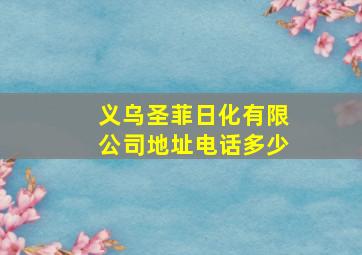 义乌圣菲日化有限公司地址电话多少